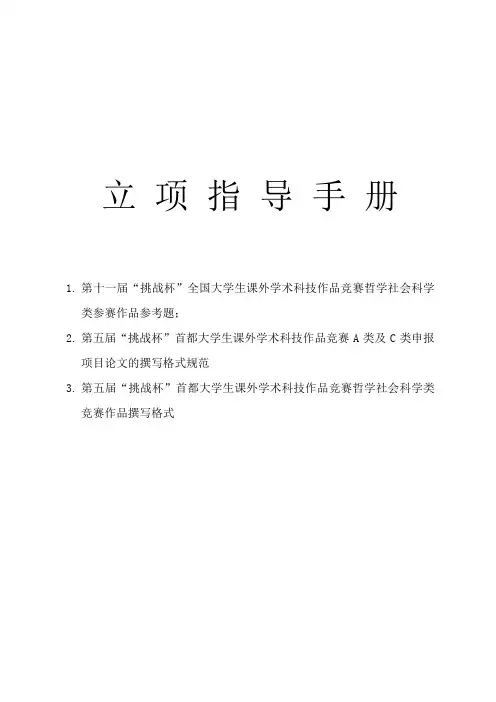 立 项 指 导 手 册

1. 第十一届“挑战杯”全国大学生课外学术科技作品竞赛哲学社会科学类参赛作品参考题；

2. 第五届“挑战杯”首都大学生课外学术科技作品竞赛 A 类及 C 类申报项目论文的撰写格式规范

3. 第五届“挑战杯”首都大学生课外学术科技作品竞赛哲学社会科学类竞赛作品撰写格式